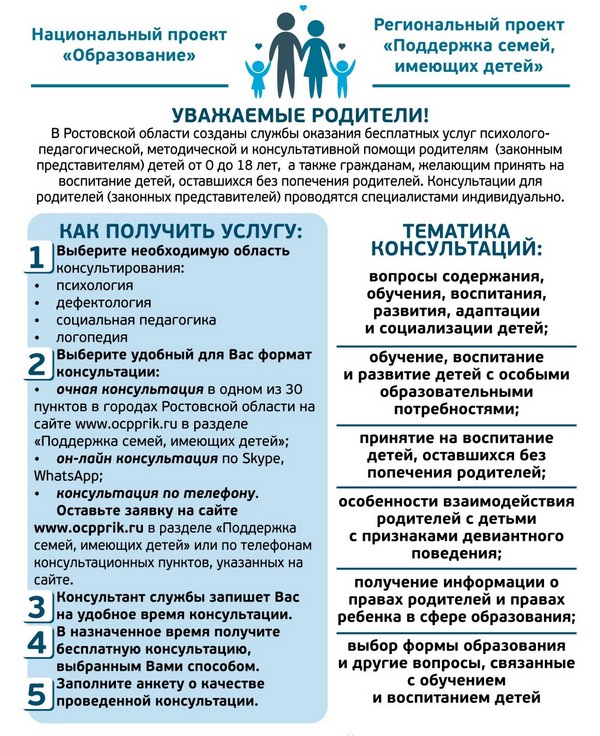 Национальный проект «Образование»

Региональный проект «Поддержка семей, имеющих детей»

УВАЖАЕМЫЕ РОДИТЕЛИ!

В Ростовской области созданы службы оказания бесплатных услуг психолого-педагогической, методической и консультативной помощи родителям (законным представителям) детей от 0 до 18 лет, а также гражданам, желающим принять на воспитание детей, оставшихся без попечения родителей. Консультации для родителей (законных представителей) проводятся специалистами индивидуально.

КАК ПОЛУЧИТЬ УСЛУГУ:

1 Выберите необходимую область консультирования:
• психология
• дефектология
• социальная педагогика
• логопедия

2 Выберите удобный для Вас формат консультации:
• очная консультация в одном из 30 пунктов в городах Ростовской области на сайте www.ocpprik.ru в разделе «Поддержка семей, имеющих детей»;
• он-лайн консультация по Skype, WhatsApp;
• консультация по телефону.
Оставьте заявку на сайте www.ocpprik.ru в разделе «Поддержка семей, имеющих детей» или по телефонам консультационных пунктов, указанных на сайте.

3 Консультант службы запишет Вас на удобное время консультации.

4 В назначенное время получите бесплатную консультацию, выбранным Вами способом.

5 Заполните анкету о качестве проведенной консультации.

ТЕМАТИКА КОНСУЛЬТАЦИЙ:

вопросы содержания, обучения, воспитания, развития, адаптации и социализации детей;

обучение, воспитание и развитие детей с особыми образовательными потребностями;

принятие на воспитание детей, оставшихся без попечения родителей;

особенности взаимодействия родителей с детьми с признаками девиантного поведения;

получение информации о правах родителей и правах ребенка в сфере образования;

выбор формы образования и другие вопросы, связанные с обучением и воспитанием детей